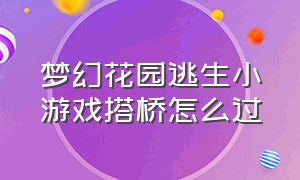 梦幻花园逃生小游戏搭桥怎么过